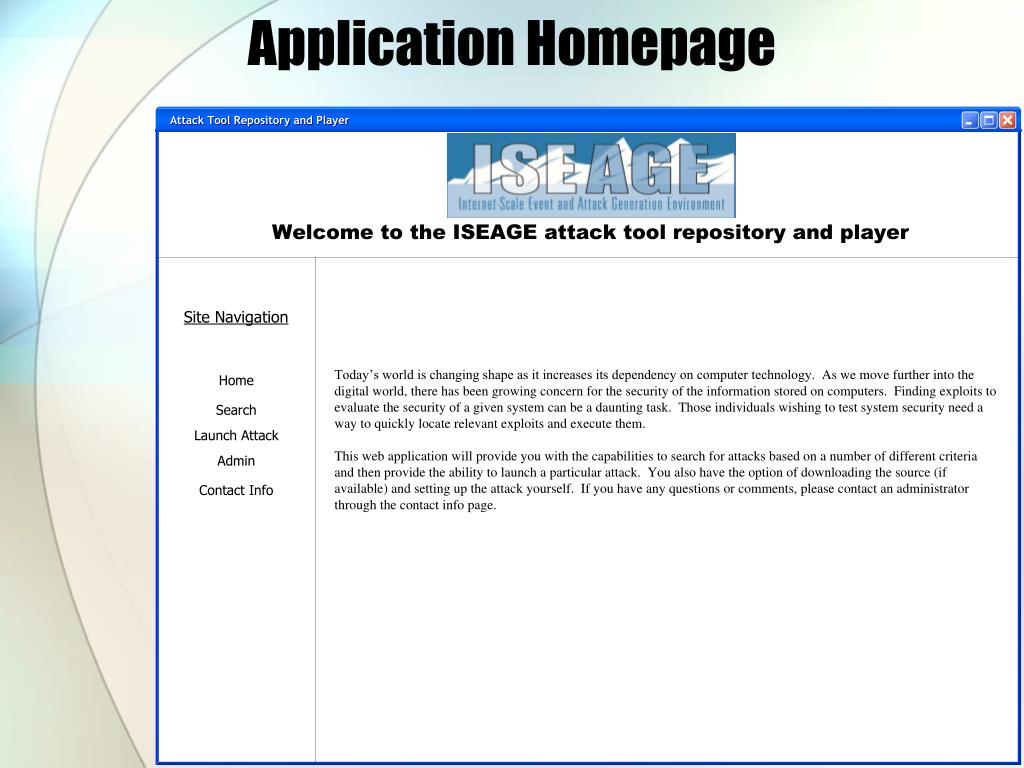 Application Homepage

Attack Tool Repository and Player

ISEAGE

Internet Scale Event and Attack Generation Environment

Welcome to the ISEAGE attack tool repository and player

Site Navigation

Home

Search

Launch Attack

Admin

Contact Info

Today’s world is changing shape as it increases its dependency on computer technology. As we move further into the digital world, there has been growing concern for the security of the information stored on computers. Finding exploits to evaluate the security of a given system can be a daunting task. Those individuals wishing to test system security need a way to quickly locate relevant exploits and execute them.

This web application will provide you with the capabilities to search for attacks based on a number of different criteria and then provide the ability to launch a particular attack. You also have the option of downloading the source (if available) and setting up the attack yourself. If you have any questions or comments, please contact an administrator through the contact info page.